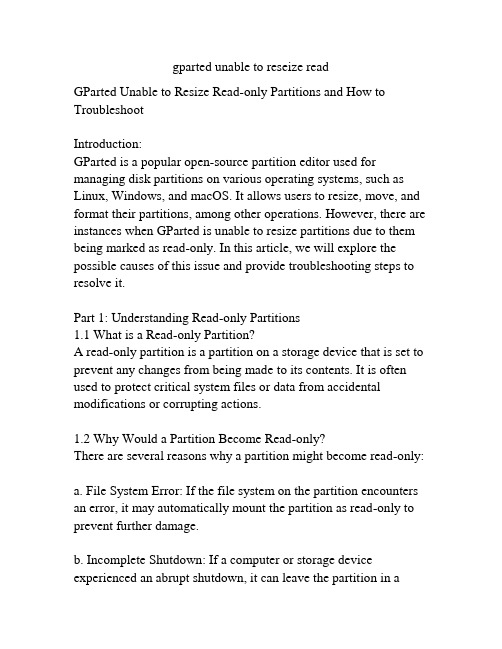 gparted unable to reseize read

GParted Unable to Resize Read-only Partitions and How to Troubleshoot

Introduction:
GParted is a popular open-source partition editor used for managing disk partitions on various operating systems, such as Linux, Windows, and macOS. It allows users to resize, move, and format their partitions, among other operations. However, there are instances when GParted is unable to resize partitions due to them being marked as read-only. In this article, we will explore the possible causes of this issue and provide troubleshooting steps to resolve it.

Part 1: Understanding Read-only Partitions
1.1 What is a Read-only Partition?
A read-only partition is a partition on a storage device that is set to prevent any changes from being made to its contents. It is often used to protect critical system files or data from accidental modifications or corrupting actions.

1.2 Why Would a Partition Become Read-only?
There are several reasons why a partition might become read-only:

a. File System Error: If the file system on the partition encounters an error, it may automatically mount the partition as read-only to prevent further damage.

b. Incomplete Shutdown: If a computer or storage device experienced an abrupt shutdown, it can leave the partition in a